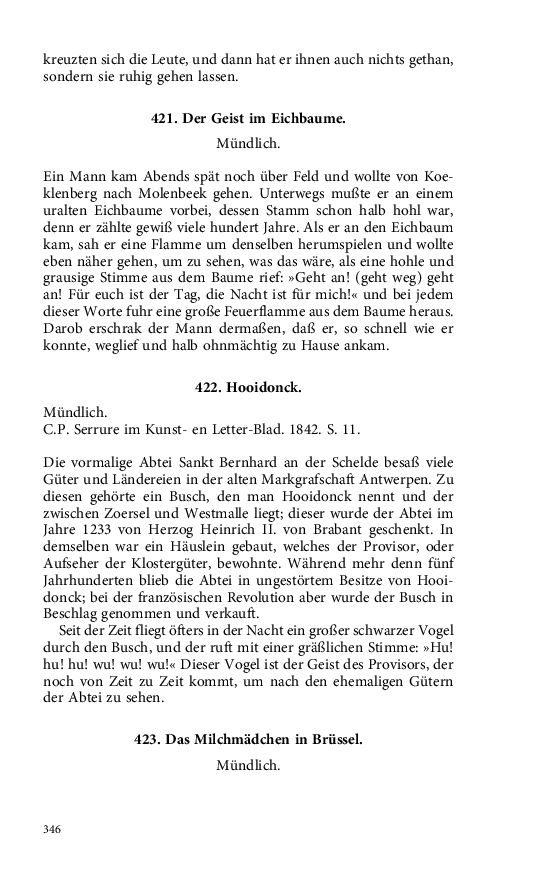 kreuzten sich die Leute, und dann hat er ihnen auch nichts gethan, sondern sie ruhig gehen lassen.

421. Der Geist im Eichbaume.

Mündlich.

Ein Mann kam Abends spät noch über Feld und wollte von Koeklenberg nach Molenbeek gehen. Unterwegs mußte er an einem uralten Eichbaume vorbei, dessen Stamm schon halb hohl war, denn er zählte gewiß viele hundert Jahre. Als er an den Eichbaum kam, sah er eine Flamme um denselben herumspielen und wollte eben näher gehen, um zu sehen, was das wäre, als eine hohle und grausige Stimme aus dem Baume rief: »Geht an! (geht weg) geht an! Für euch ist der Tag, die Nacht ist für mich!« und bei jedem dieser Worte fuhr eine große Feuerflamme aus dem Baume heraus. Darob erschrak der Mann dermaßen, daß er, so schnell wie er konnte, weglief und halb ohnmächtig zu Hause ankam.

422. Hooidonck.

Mündlich.
C.P. Serrure im Kunst- en Letter-Blad. 1842. S. 11.

Die vormalige Abtei Sankt Bernhard an der Schelde besaß viele Güter und Ländereien in der alten Markgrafschaft Antwerpen. Zu diesen gehörte ein Busch, den man Hooidonck nennt und der zwischen Zoersel und Westmalle liegt; dieser wurde der Abtei im Jahre 1233 von Herzog Heinrich II. von Brabant geschenkt. In demselben war ein Häuslein gebaut, welches der Provisor, oder Aufseher der Klostergüter, bewohnte. Während mehr denn fünf Jahrhunderten blieb die Abtei in ungestörtem Besitze von Hooidonck; bei der französischen Revolution aber wurde der Busch in Beschlag genommen und verkauft.

Seit der Zeit fliegt öfters in der Nacht ein großer schwarzer Vogel durch den Busch, und der ruft mit einer gräßlichen Stimme: »Hu! hu! hu! wu! wu! wu!« Dieser Vogel ist der Geist des Provisors, der noch von Zeit zu Zeit kommt, um nach den ehemaligen Gütern der Abtei zu sehen.

423. Das Milchmädchen in Brüssel.

Mündlich.

346